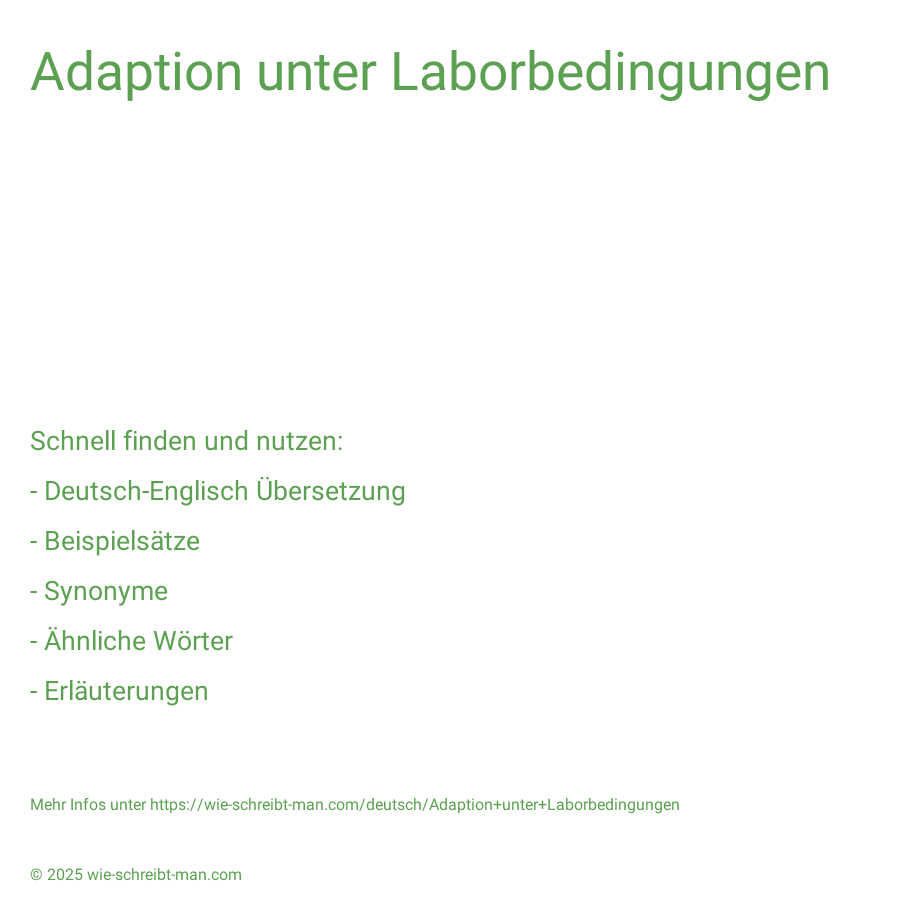 Adaption unter Laborbedingungen

Schnell finden und nutzen:
- Deutsch-Englisch Übersetzung
- Beispielsätze
- Synonyme
- Ähnliche Wörter
- Erläuterungen

Mehr Infos unter https://wie-schreibt-man.com/deutsch/Adaption+unter+Laborbedingungen

© 2025 wie-schreibt-man.com